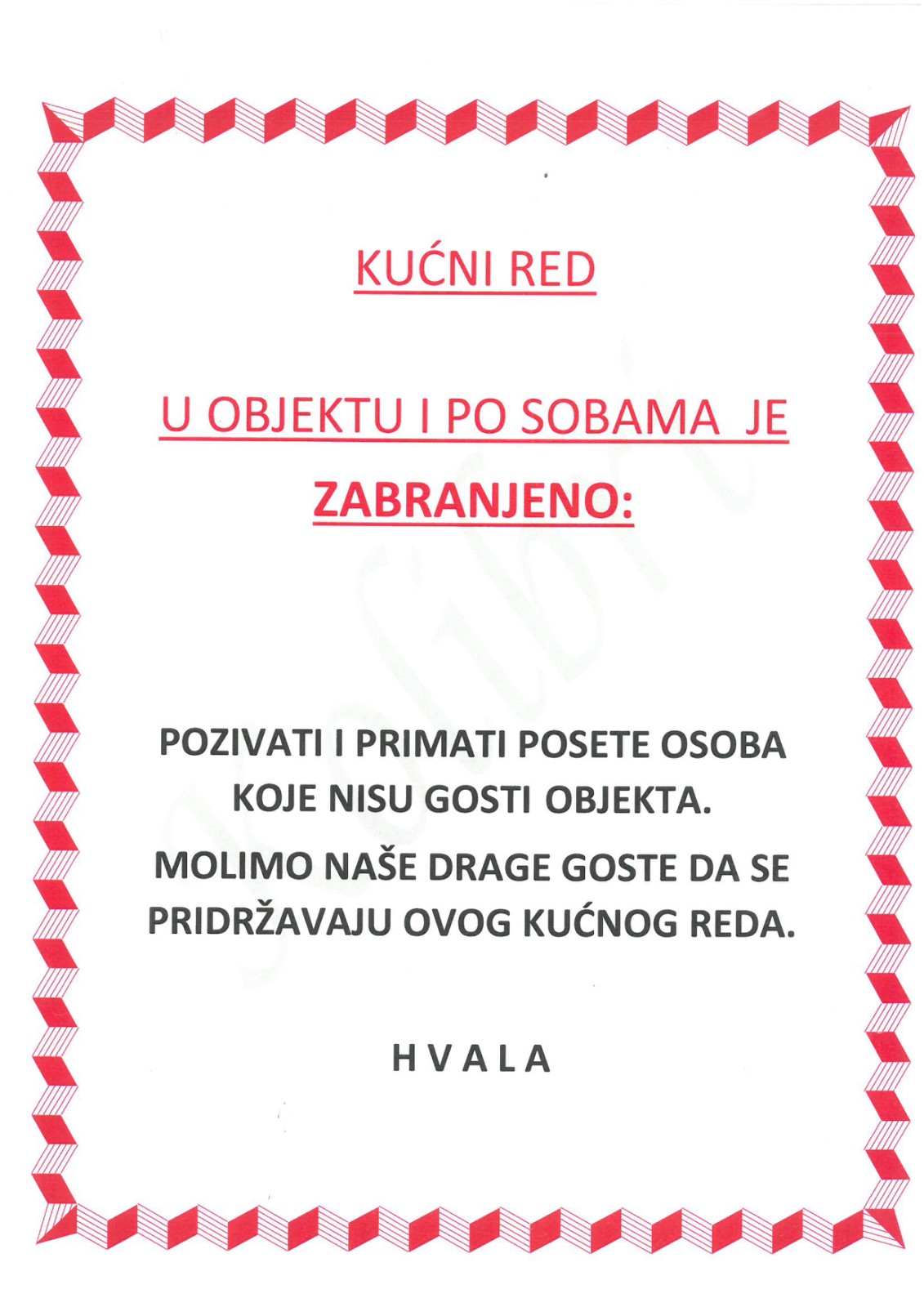 KUĆNI RED

U OBJEKTU I PO SOBAMA JE

ZABRANJENO:

POZIVATI I PRIMATI POSETE OSOBA KOJE NISU GOSTI OBJEKTA.

MOLIMO NAŠE DRAGE GOSTE DA SE PRIDRŽAVAJU OVOG KUĆNOG REDA.

H V A L A